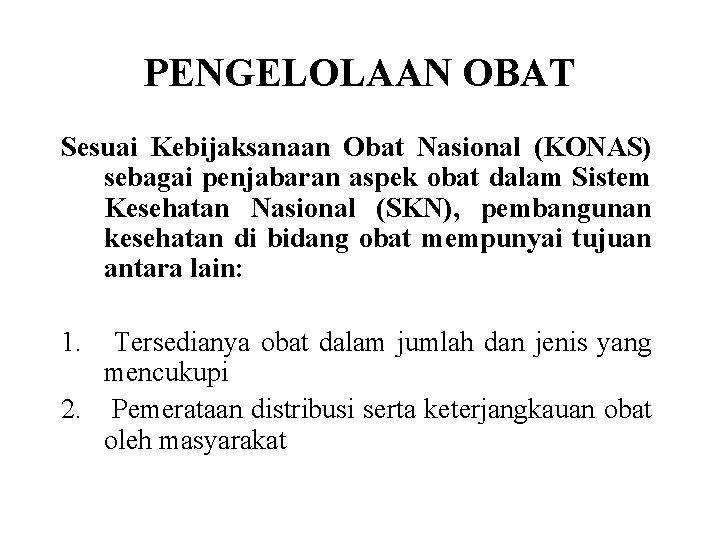 PENGELOLAAN OBAT

Sesuai Kebijaksanaan Obat Nasional (KONAS) sebagai penjabaran aspek obat dalam Sistem Kesehatan Nasional (SKN), pembangunan kesehatan di bidang obat mempunyai tujuan antara lain:

1. Tersedianya obat dalam jumlah dan jenis yang mencukupi
2. Pemerataan distribusi serta keterjangkauan obat oleh masyarakat